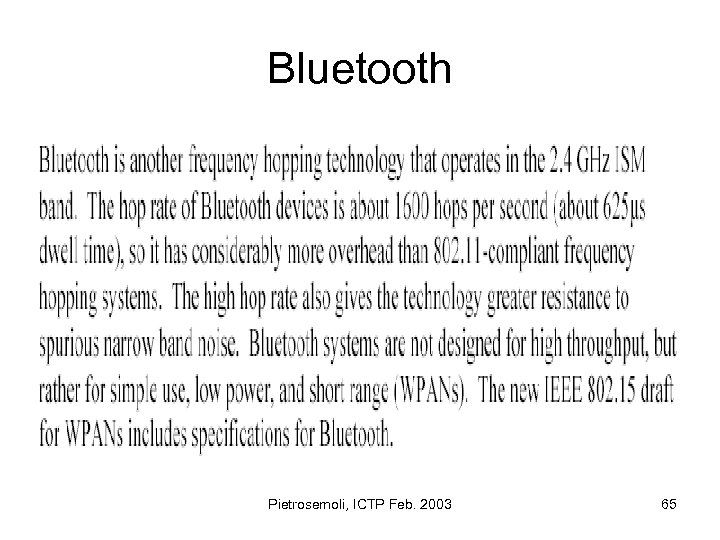 Bluetooth

Bluetooth is another frequency hopping technology that operates in the 2.4 GHz ISM band. The hop rate of Bluetooth devices is about 1600 hops per second (about 625µs dwell time), so it has considerably more overhead than 802.11-compliant frequency hopping systems. The high hop rate also gives the technology greater resistance to spurious narrow band noise. Bluetooth systems are not designed for high throughput, but rather for simple use, low power, and short range (WPANs). The new IEEE 802.15 draft for WPANs includes specifications for Bluetooth.

Pietrosemoli, ICTP Feb. 2003

65